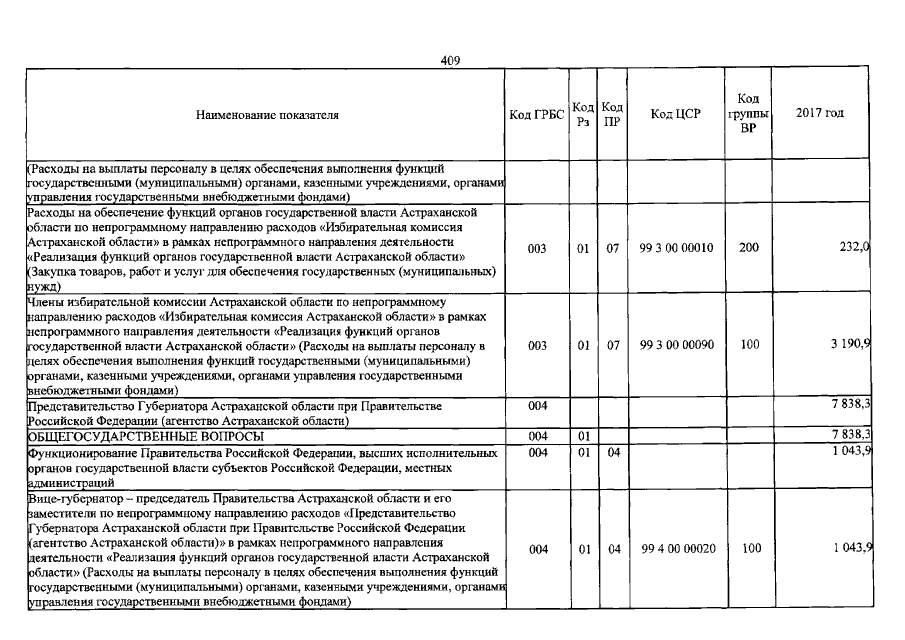 409

| Наименование показателя | Код ГРБС | Код Рз | Код ПР | Код ЦСР | Код группы ВР | 2017 год |
|---|---|---|---|---|---|---|
| (Расходы на выплаты персоналу в целях обеспечения выполнения функций государственными (муниципальными) органами, казенными учреждениями, органами управления государственными внебюджетными фондами) | | | | | | |
| Расходы на обеспечение функций органов государственной власти Астраханской области по непрограммному направлению расходов «Избирательная комиссия Астраханской области» в рамках непрограммного направления деятельности «Реализация функций органов государственной власти Астраханской области» (Закупка товаров, работ и услуг для обеспечения государственных (муниципальных) нужд) | 003 | 01 | 07 | 99 3 00 00010 | 200 | 232,0 |
| Члены избирательной комиссии Астраханской области по непрограммному направлению расходов «Избирательная комиссия Астраханской области» в рамках непрограммного направления деятельности «Реализация функций органов государственной власти Астраханской области» (Расходы на выплаты персоналу в целях обеспечения выполнения функций государственными (муниципальными) органами, казенными учреждениями, органами управления государственными внебюджетными фондами) | 003 | 01 | 07 | 99 3 00 00090 | 100 | 3 190,9 |
| Представительство Губернатора Астраханской области при Правительстве Российской Федерации (агентство Астраханской области) | 004 | | | | | 7 838,3 |
| ОБЩЕГОСУДАРСТВЕННЫЕ ВОПРОСЫ | 004 | 01 | | | | 7 838,3 |
| Функционирование Правительства Российской Федерации, высших исполнительных органов государственной власти субъектов Российской Федерации, местных администраций | 004 | 01 | 04 | | | 1 043,9 |
| Вице-губернатор – председатель Правительства Астраханской области и его заместители по непрограммному направлению расходов «Представительство Губернатора Астраханской области при Правительстве Российской Федерации (агентство Астраханской области)» в рамках непрограммного направления деятельности «Реализация функций органов государственной власти Астраханской области» (Расходы на выплаты персоналу в целях обеспечения выполнения функций государственными (муниципальными) органами, казенными учреждениями, органами управления государственными внебюджетными фондами) | 004 | 01 | 04 | 99 4 00 00020 | 100 | 1 043,9 |